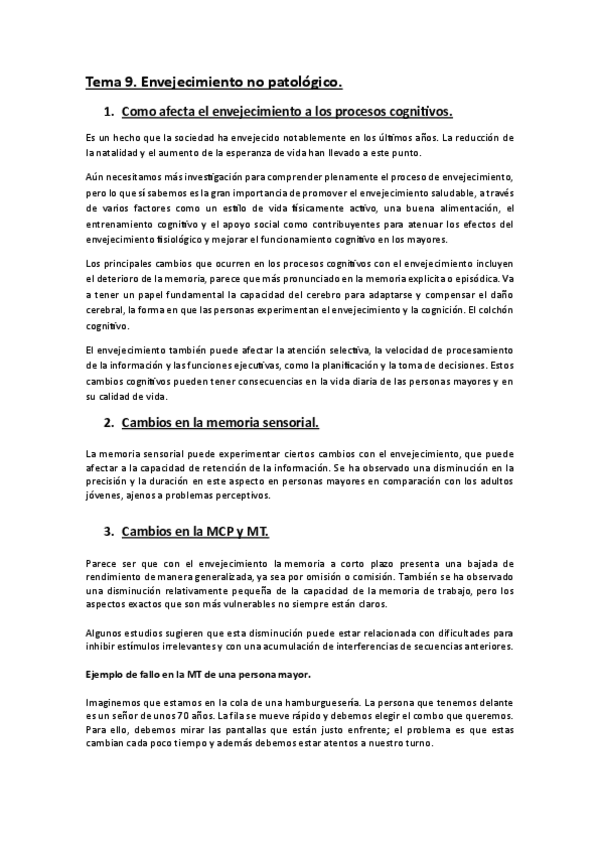 Tema 9. Envejecimiento no patológico.

1. Como afecta el envejecimiento a los procesos cognitivos.

Es un hecho que la sociedad ha envejecido notablemente en los últimos años. La reducción de la natalidad y el aumento de la esperanza de vida han llevado a este punto.

Aún necesitamos más investigación para comprender plenamente el proceso de envejecimiento, pero lo que sí sabemos es la gran importancia de promover el envejecimiento saludable, a través de varios factores como un estilo de vida físicamente activo, una buena alimentación, el entrenamiento cognitivo y el apoyo social como contribuyentes para atenuar los efectos del envejecimiento fisiológico y mejorar el funcionamiento cognitivo en los mayores.

Los principales cambios que ocurren en los procesos cognitivos con el envejecimiento incluyen el deterioro de la memoria, parece que más pronunciado en la memoria explícita o episódica. Va a tener un papel fundamental la capacidad del cerebro para adaptarse y compensar el daño cerebral, la forma en que las personas experimentan el envejecimiento y la cognición. El colchón cognitivo.

El envejecimiento también puede afectar la atención selectiva, la velocidad de procesamiento de la información y las funciones ejecutivas, como la planificación y la toma de decisiones. Estos cambios cognitivos pueden tener consecuencias en la vida diaria de las personas mayores y en su calidad de vida.

2. Cambios en la memoria sensorial.

La memoria sensorial puede experimentar ciertos cambios con el envejecimiento, que puede afectar a la capacidad de retención de la información. Se ha observado una disminución en la precisión y la duración en este aspecto en personas mayores en comparación con los adultos jóvenes, ajenos a problemas perceptivos.

3. Cambios en la MCP y MT.

Parece ser que con el envejecimiento la memoria a corto plazo presenta una bajada de rendimiento de manera generalizada, ya sea por omisión o comisión. También se ha observado una disminución relativamente pequeña de la capacidad de la memoria de trabajo, pero los aspectos exactos que son más vulnerables no siempre están claros.

Algunos estudios sugieren que esta disminución puede estar relacionada con dificultades para inhibir estímulos irrelevantes y con una acumulación de interferencias de secuencias anteriores.

Ejemplo de fallo en la MT de una persona mayor.

Imaginemos que estamos en la cola de una hamburguesería. La persona que tenemos delante es un señor de unos 70 años. La fila se mueve rápido y debemos elegir el combo que queremos. Para ello, debemos mirar las pantallas que están justo enfrente; el problema es que estas cambian cada poco tiempo y además debemos estar atentos a nuestro turno.